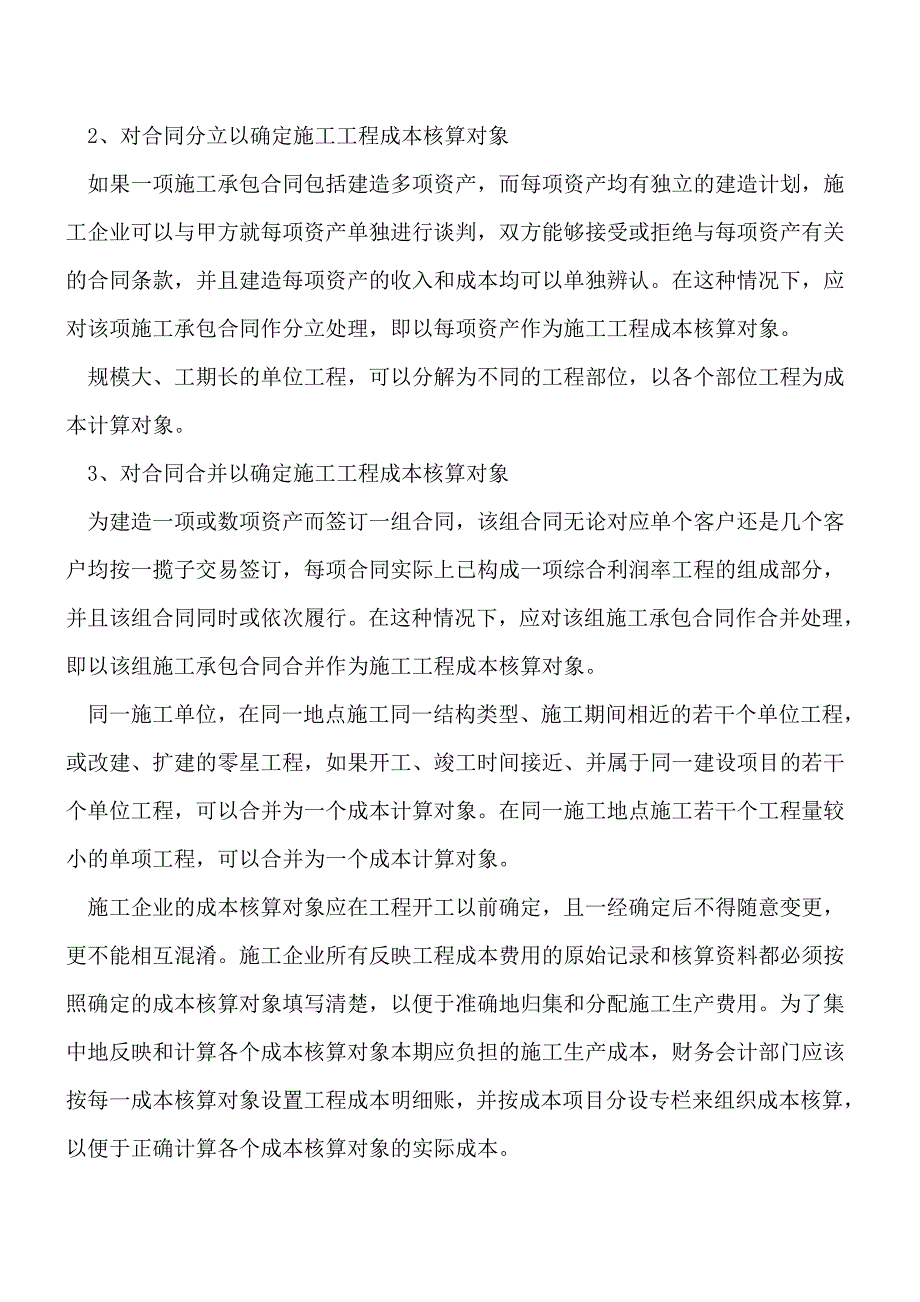 2、对合同分立以确定施工工程成本核算对象

如果一项施工承包合同包括建造多项资产，而每项资产均有独立的建造计划，施工企业可以与甲方就每项资产单独进行谈判，双方能够接受或拒绝与每项资产有关的合同条款，并且建造每项资产的收入和成本均可以单独辨认。在这种情况下，应对该项施工承包合同作分立处理，即以每项资产作为施工工程成本核算对象。

规模大、工期长的单位工程，可以分解为不同的工程部位，以各个部位工程为成本计算对象。

3、对合同合并以确定施工工程成本核算对象

为建造一项或数项资产而签订一组合同，该组合同无论对应单个客户还是几个客户均按一揽子交易签订，每项合同实际上已构成一项综合利润率工程的组成部分，并且该组合同同时或依次履行。在这种情况下，应对该组施工承包合同作合并处理，即以该组施工承包合同合并作为施工工程成本核算对象。

同一施工单位，在同一地点施工同一结构类型、施工期间相近的若干个单位工程，或改建、扩建的零星工程，如果开工、竣工时间接近、并属于同一建设项目的若干个单位工程，可以合并为一个成本计算对象。在同一施工地点施工若干个工程量较小的单项工程，可以合并为一个成本计算对象。

施工企业的成本核算对象应在工程开工以前确定，且一经确定后不得随意变更，更不能相互混淆。施工企业所有反映工程成本费用的原始记录和核算资料都必须按照确定的成本核算对象填写清楚，以便于准确地归集和分配施工生产费用。为了集中地反映和计算各个成本核算对象本期应负担的施工生产成本，财务会计部门应该按每一成本核算对象设置工程成本明细账，并按成本项目分设专栏来组织成本核算，以便于正确计算各个成本核算对象的实际成本。